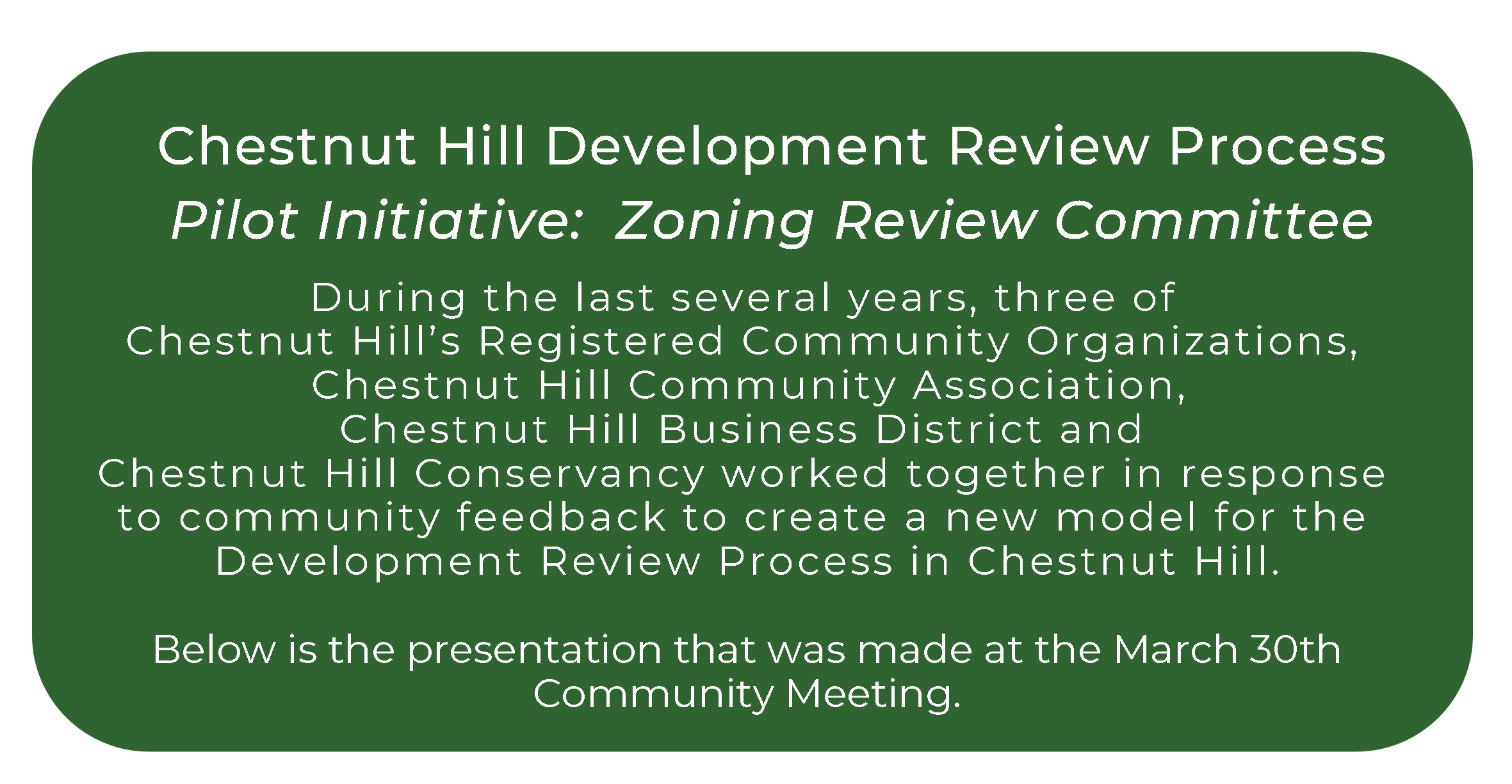 Chestnut Hill Development Review Process

Pilot Initiative:  Zoning Review Committee

During the last several years, three of Chestnut Hill's Registered Community Organizations, Chestnut Hill Community Association, Chestnut Hill Business District and Chestnut Hill Conservancy worked together in response to community feedback to create a new model for the Development Review Process in Chestnut Hill.

Below is the presentation that was made at the March 30th Community Meeting.